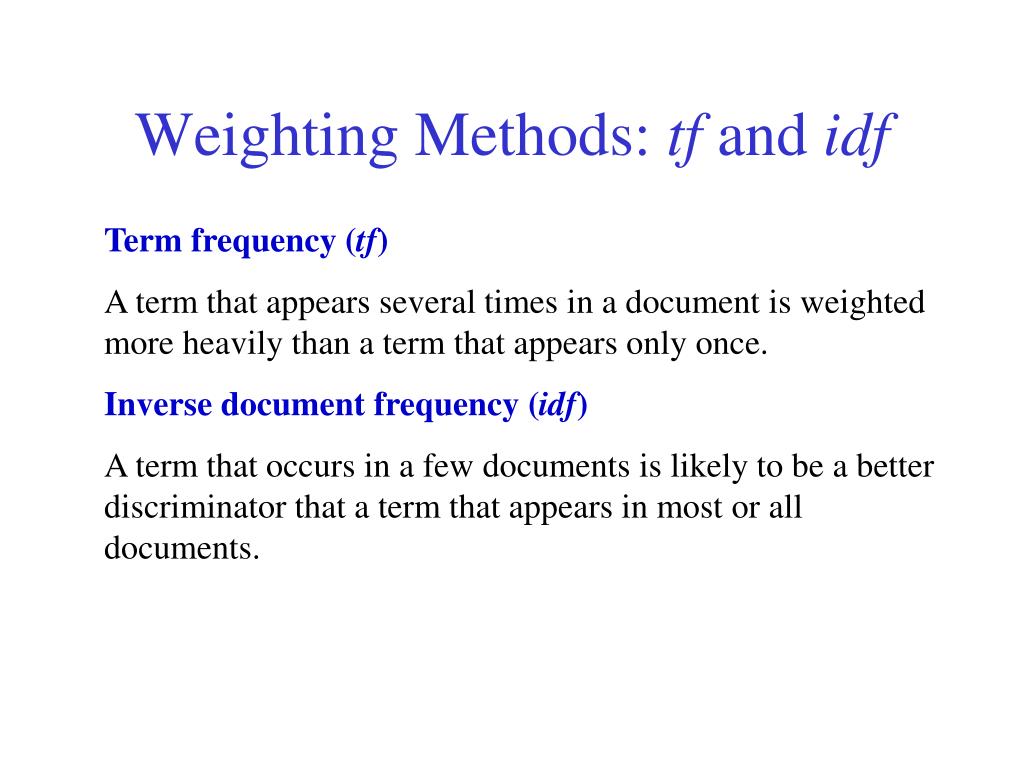 Weighting Methods: tf and idf

Term frequency (tf)

A term that appears several times in a document is weighted more heavily than a term that appears only once.

Inverse document frequency (idf)

A term that occurs in a few documents is likely to be a better discriminator that a term that appears in most or all documents.